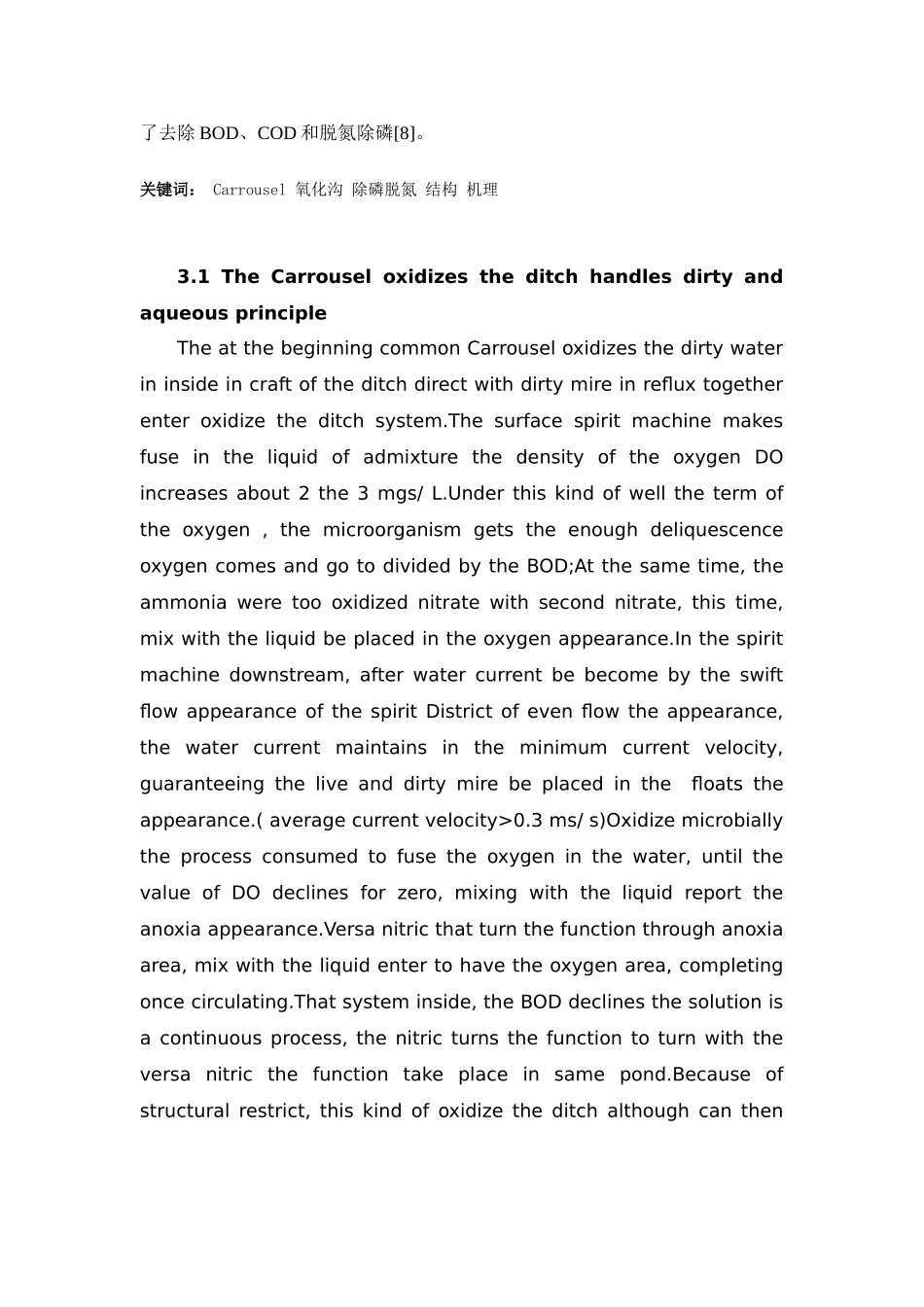 了去除BOD、COD和脱氮除磷[8]。

关键词： Carrousel 氧化沟 除磷脱氮 结构 机理

3.1 The Carrousel oxidizes the ditch handles dirty and aqueous principle

The at the beginning common Carrousel oxidizes the dirty water in inside in craft of the ditch direct with dirty mire in reflux together enter oxidize the ditch system.The surface spirit machine makes fuse in the liquid of admixture the density of the oxygen DO increases about 2 the 3 mgs/ L.Under this kind of well the term of the oxygen , the microorganism gets the enough deliquescence oxygen comes and go to divided by the BOD;At the same time, the ammonia were too oxidized nitrate with second nitrate, this time, mix with the liquid be placed in the oxygen appearance.In the spirit machine downstream, after water current be become by the swift flow appearance of the spirit District of even flow the appearance, the water current maintains in the minimum current velocity, guaranteeing the live and dirty mire be placed in the floats the appearance.( average current velocity>0.3 ms/ s)Oxidize microbially the process consumed to fuse the oxygen in the water, until the value of DO declines for zero, mixing with the liquid report the anoxia appearance.Versa nitric that turn the function through anoxia area, mix with the liquid enter to have the oxygen area, completing once circulating.That system inside, the BOD declines the solution is a continuous process, the nitric turns the function to turn with the versa nitric the function take place in same pond.Because of structural restrict, this kind of oxidize the ditch although can then